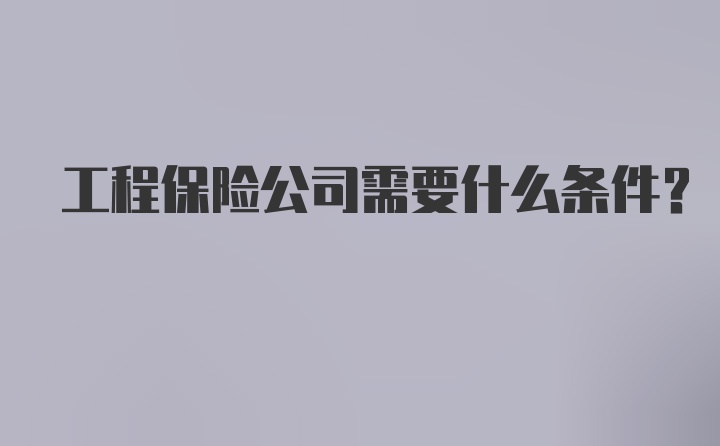 工程保险公司需要什么条件?